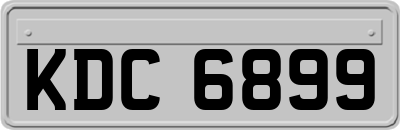 KDC 6899